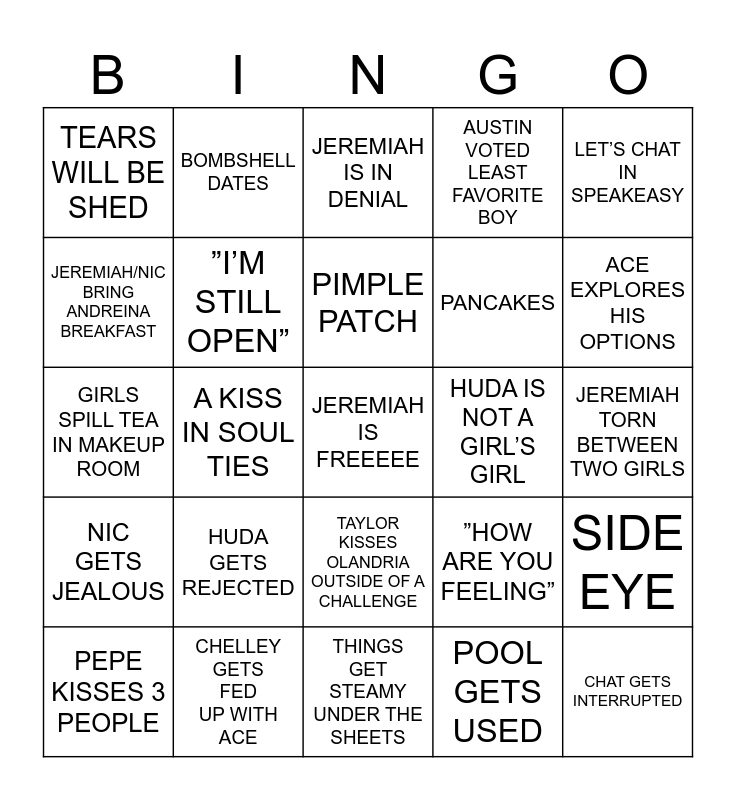 | B | I | N | G | O |
|---|---|---|---|---|
| TEARS WILL BE SHED | BOMBSHELL DATES | JEREMIAH IS IN DENIAL | AUSTIN VOTED LEAST FAVORITE BOY | LET'S CHAT IN SPEAKEASY |
| JEREMIAH/NIC BRING ANDREINA BREAKFAST | "I'M STILL OPEN" | PIMPLE PATCH | PANCAKES | ACE EXPLORES HIS OPTIONS |
| GIRLS SPILL TEA IN MAKEUP ROOM | A KISS IN SOUL TIES | JEREMIAH IS FREEEEE | HUDA IS NOT A GIRL'S GIRL | JEREMIAH TORN BETWEEN TWO GIRLS |
| NIC GETS JEALOUS | HUDA GETS REJECTED | TAYLOR KISSES OLANDRIA OUTSIDE OF A CHALLENGE | "HOW ARE YOU FEELING" | SIDE EYE |
| PEPE KISSES 3 PEOPLE | CHELLEY GETS FED UP WITH ACE | THINGS GET STEAMY UNDER THE SHEETS | POOL GETS USED | CHAT GETS INTERRUPTED |